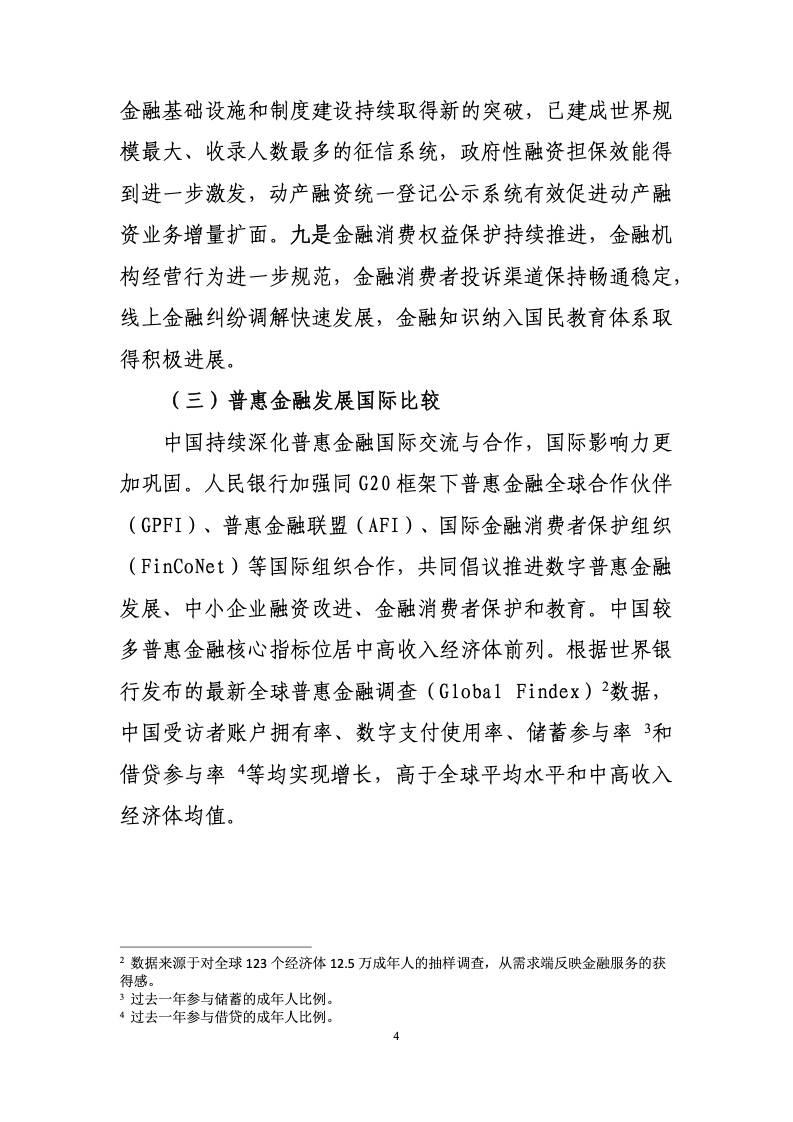 金融基础设施和制度建设持续取得新的突破，已建成世界规模最大、收录人数最多的征信系统，政府性融资担保效能得到进一步激发，动产融资统一登记公示系统有效促进动产融资业务增量扩面。九是金融消费权益保护持续推进，金融机构经营行为进一步规范，金融消费者投诉渠道保持畅通稳定，线上金融纠纷调解快速发展，金融知识纳入国民教育体系取得积极进展。

（三）普惠金融发展国际比较

中国持续深化普惠金融国际交流与合作，国际影响力更加巩固。人民银行加强同 G20 框架下普惠金融全球合作伙伴（GPFI）、普惠金融联盟（AFI）、国际金融消费者保护组织（FinCoNet）等国际组织合作，共同倡议推进数字普惠金融发展、中小企业融资改进、金融消费者保护和教育。中国较多普惠金融核心指标位居中高收入经济体前列。根据世界银行发布的最新全球普惠金融调查（Global Findex）$^2$数据，中国受访者账户拥有率、数字支付使用率、储蓄参与率 $^3$和借贷参与率 $^4$等均实现增长，高于全球平均水平和中高收入经济体均值。

$^2$ 数据来源于对全球 123 个经济体 12.5 万成年人的抽样调查，从需求端反映金融服务的获得感。
$^3$ 过去一年参与储蓄的成年人比例。
$^4$ 过去一年参与借贷的成年人比例。

4